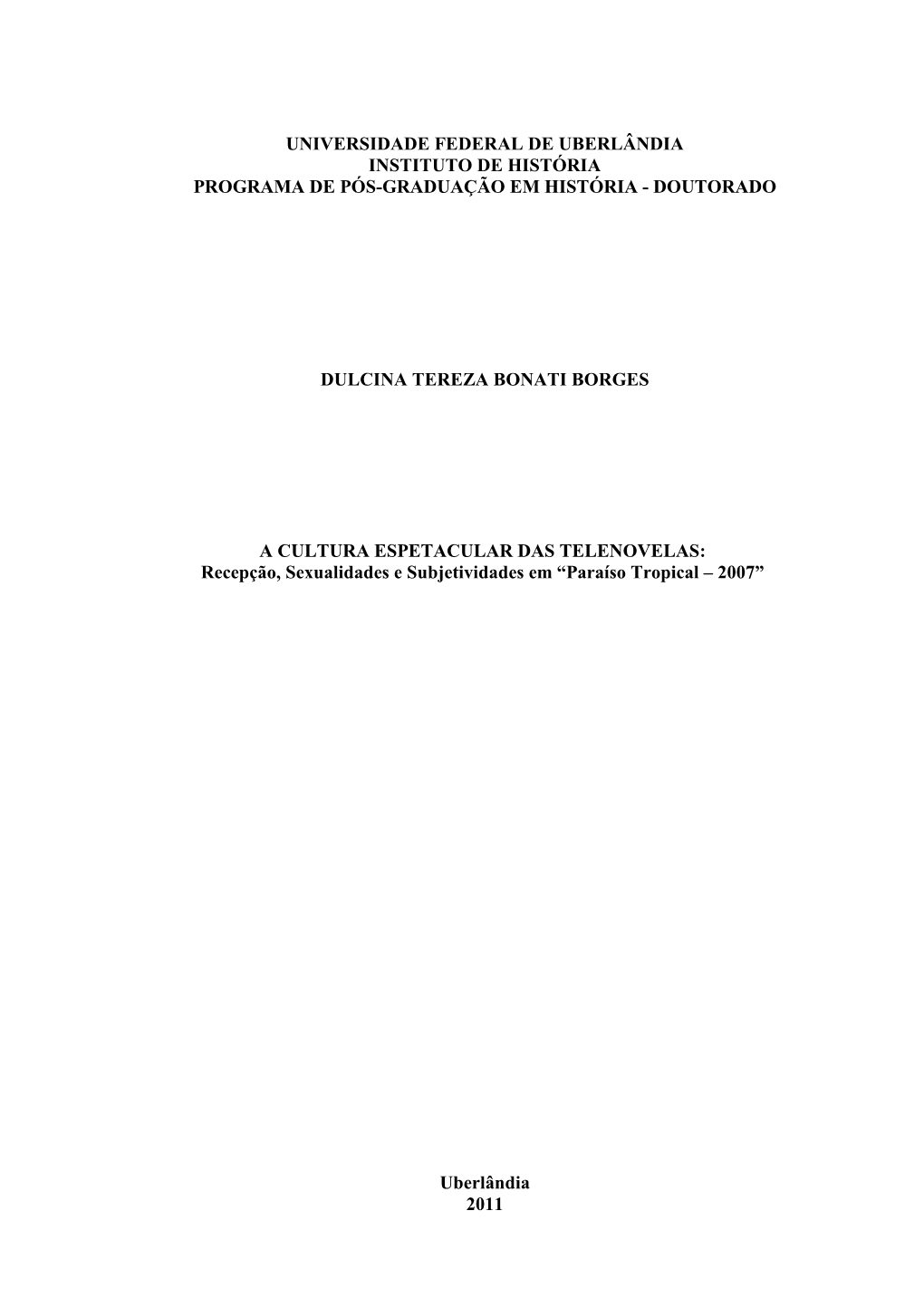 UNIVERSIDADE FEDERAL DE UBERLÂNDIA
INSTITUTO DE HISTÓRIA
PROGRAMA DE PÓS-GRADUAÇÃO EM HISTÓRIA - DOUTORADO

DULCINA TEREZA BONATI BORGES

A CULTURA ESPETACULAR DAS TELENOVELAS:
Recepção, Sexualidades e Subjetividades em “Paraíso Tropical – 2007”

Uberlândia
2011